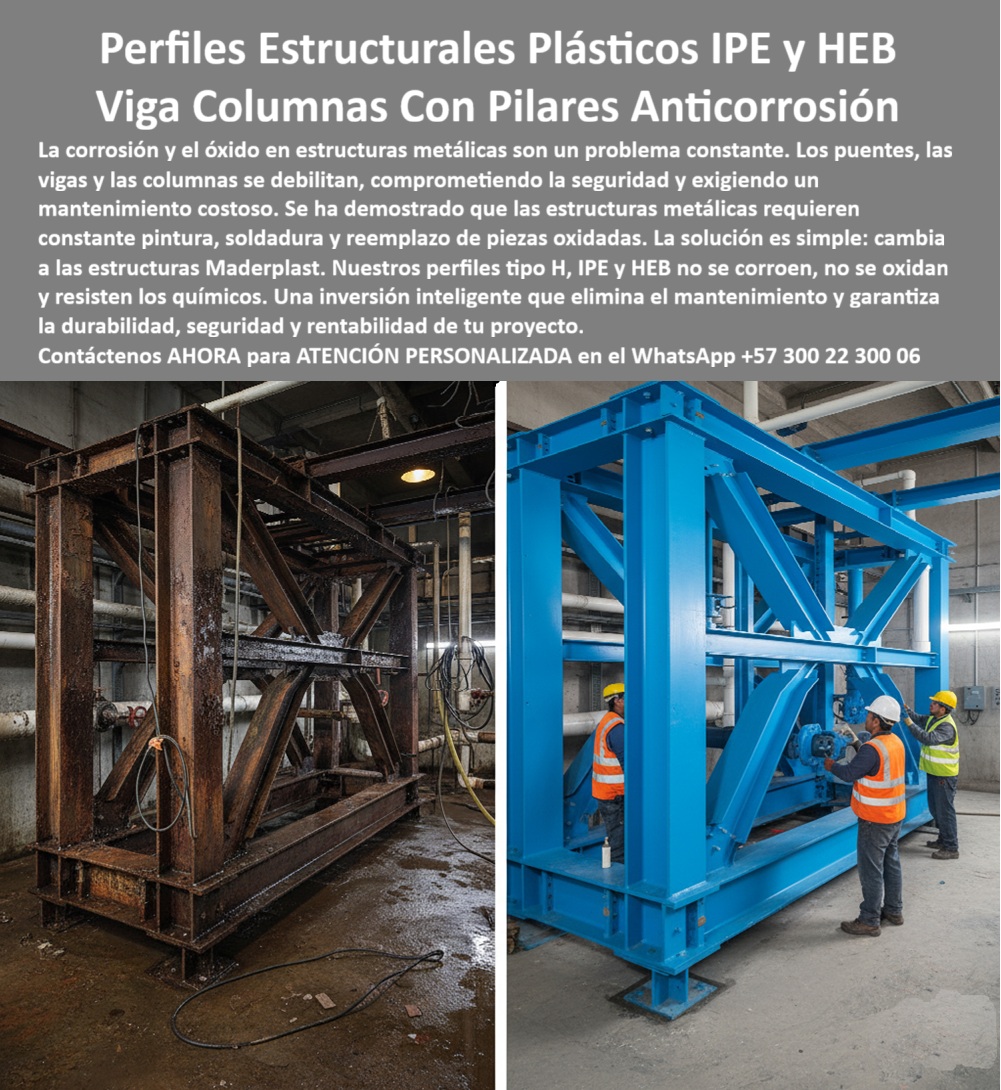 Perfiles Estructurales Plásticos IPE y HEB Viga Columnas Con Pilares Anticorrosión

La corrosión y el óxido en estructuras metálicas son un problema constante. Los puentes, las vigas y las columnas se debilitan, comprometiendo la seguridad y exigiendo un mantenimiento costoso. Se ha demostrado que las estructuras metálicas requieren constante pintura, soldadura y reemplazo de piezas oxidadas. La solución es simple: cambia a las estructuras Maderplast. Nuestros perfiles tipo H, IPE y HEB no se corroen, no se oxidan y resisten los químicos. Una inversión inteligente que elimina el mantenimiento y garantiza la durabilidad, seguridad y rentabilidad de tu proyecto.

Contáctenos AHORA para ATENCIÓN PERSONALIZADA en el WhatsApp +57 300 22 300 06